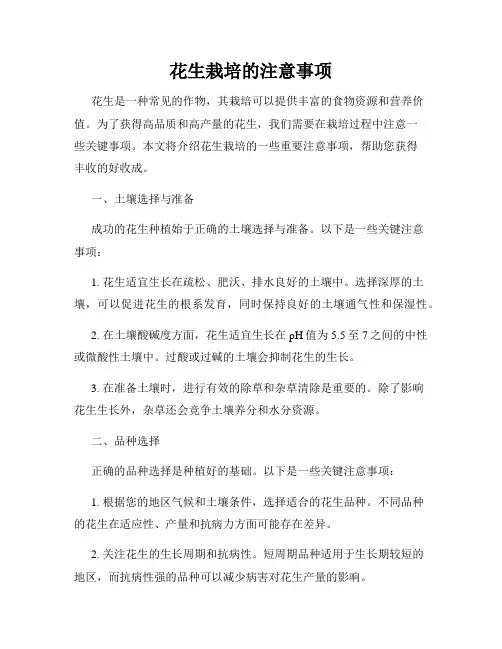 花生栽培的注意事项

花生是一种常见的作物，其栽培可以提供丰富的食物资源和营养价值。为了获得高品质和高产量的花生，我们需要在栽培过程中注意一些关键事项。本文将介绍花生栽培的一些重要注意事项，帮助您获得丰收的好收成。

一、土壤选择与准备

成功的花生种植始于正确的土壤选择与准备。以下是一些关键注意事项：

1. 花生适宜生长在疏松、肥沃、排水良好的土壤中。选择深厚的土壤，可以促进花生的根系发育，同时保持良好的土壤通气性和保湿性。

2. 在土壤酸碱度方面，花生适宜生长在 pH 值为 5.5 至 7 之间的中性或微酸性土壤中。过酸或过碱的土壤会抑制花生的生长。

3. 在准备土壤时，进行有效的除草和杂草清除是重要的。除了影响花生生长外，杂草还会竞争土壤养分和水分资源。

二、品种选择

正确的品种选择是种植好的基础。以下是一些关键注意事项：

1. 根据您的地区气候和土壤条件，选择适合的花生品种。不同品种的花生在适应性、产量和抗病力方面可能存在差异。

2. 关注花生的生长周期和抗病性。短周期品种适用于生长期较短的地区，而抗病性强的品种可以减少病害对花生产量的影响。